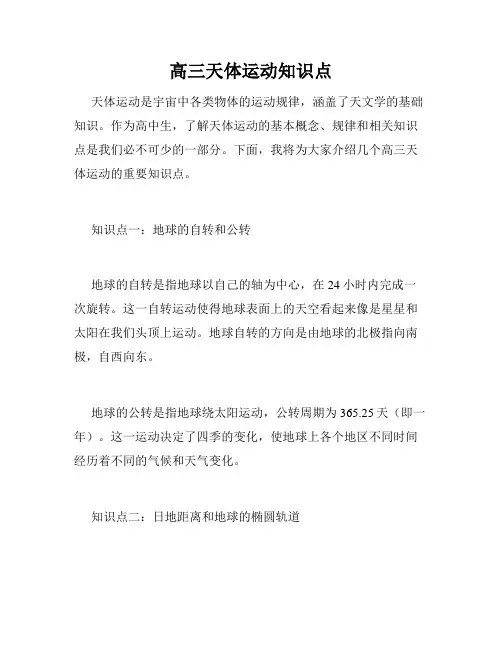 高三天体运动知识点

天体运动是宇宙中各类物体的运动规律，涵盖了天文学的基础知识。作为高中生，了解天体运动的基本概念、规律和相关知识点是我们必不可少的一部分。下面，我将为大家介绍几个高三天体运动的重要知识点。

知识点一：地球的自转和公转

地球的自转是指地球以自己的轴为中心，在 24 小时内完成一次旋转。这一自转运动使得地球表面上的天空看起来像是星星和太阳在我们头顶上运动。地球自转的方向是由地球的北极指向南极，自西向东。

地球的公转是指地球绕太阳运动，公转周期为 365.25 天（即一年）。这一运动决定了四季的变化，使地球上各个地区不同时间经历着不同的气候和天气变化。

知识点二：日地距离和地球的椭圆轨道